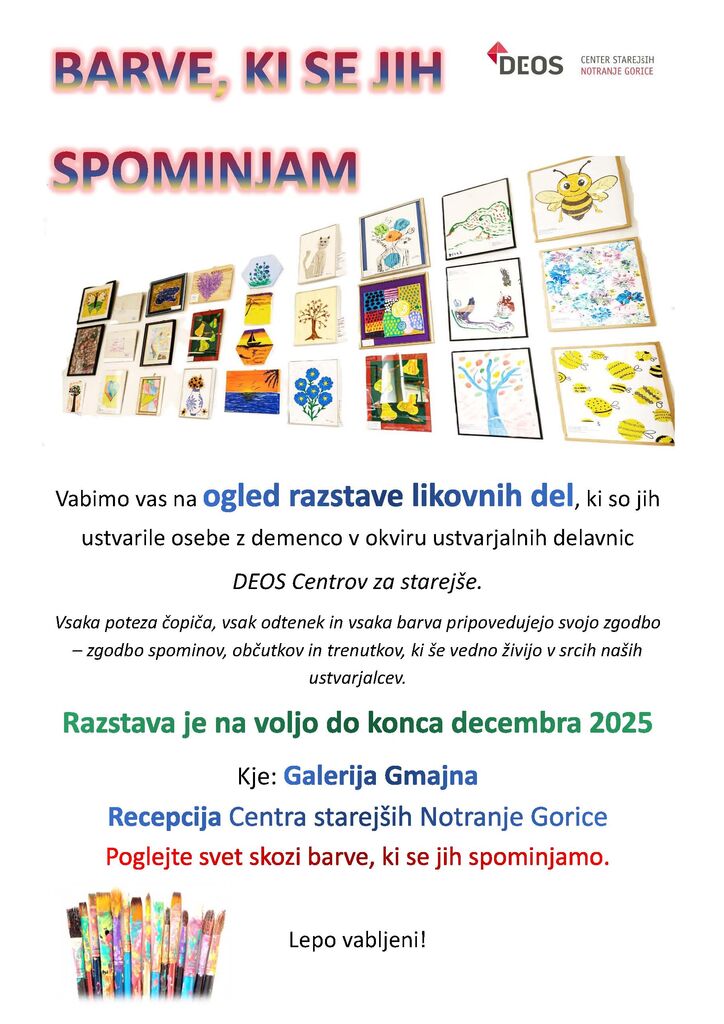 BARVE, KI SE JIH SPOMINJAM

DEOS CENTER STAREJŠIH NOTRANJE GORICE

Vabimo vas na ogled razstave likovnih del, ki so jih ustvarile osebe z demenco v okviru ustvarjalnih delavnic DEOS Centrov za starejše.

Vsaka poteza čopiča, vsak odtenek in vsaka barva pripovedujejo svojo zgodbo – zgodbo spominov, občutkov in trenutkov, ki še vedno živijo v srcih naših ustvarjalcev.

Razstava je na voljo do konca decembra 2025

Kje: Galerija Gmajna

Recepcija Centra starejših Notranje Gorice

Poglejte svet skozi barve, ki se jih spominjamo.

Lepo vabljeni!